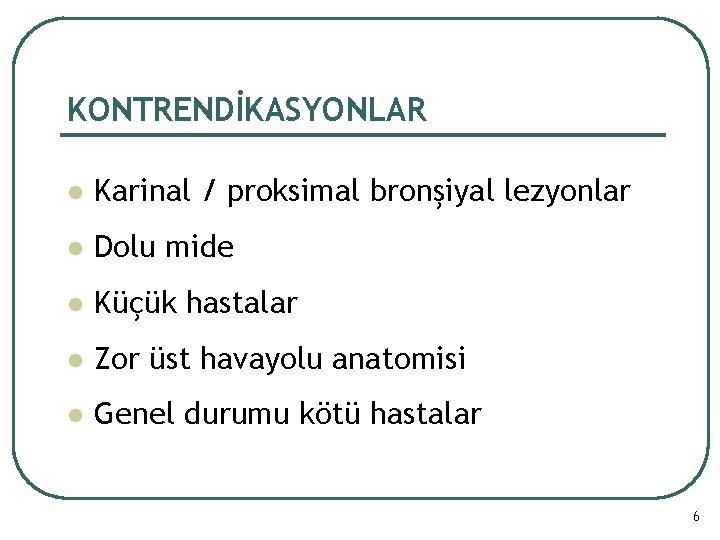 KONTRENDİKASYONLAR

• Karinal / proksimal bronşiyal lezyonlar
• Dolu mide
• Küçük hastalar
• Zor üst havayolu anatomisi
• Genel durumu kötü hastalar

6